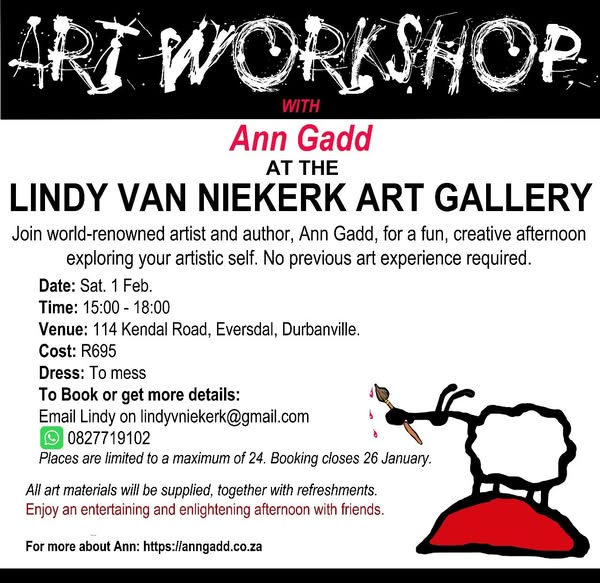 ART WORKSHOP

WITH

Ann Gadd

AT THE

LINDY VAN NIEKERK ART GALLERY

Join world-renowned artist and author, Ann Gadd, for a fun, creative afternoon exploring your artistic self. No previous art experience required.

Date: Sat. 1 Feb.
Time: 15:00 - 18:00
Venue: 114 Kendal Road, Eversdal, Durbanville.
Cost: R695
Dress: To mess
To Book or get more details:
Email Lindy on lindyvniekerk@gmail.com
0827719102
Places are limited to a maximum of 24. Booking closes 26 January.

All art materials will be supplied, together with refreshments.
Enjoy an entertaining and enlightening afternoon with friends.

For more about Ann: https://anngadd.co.za